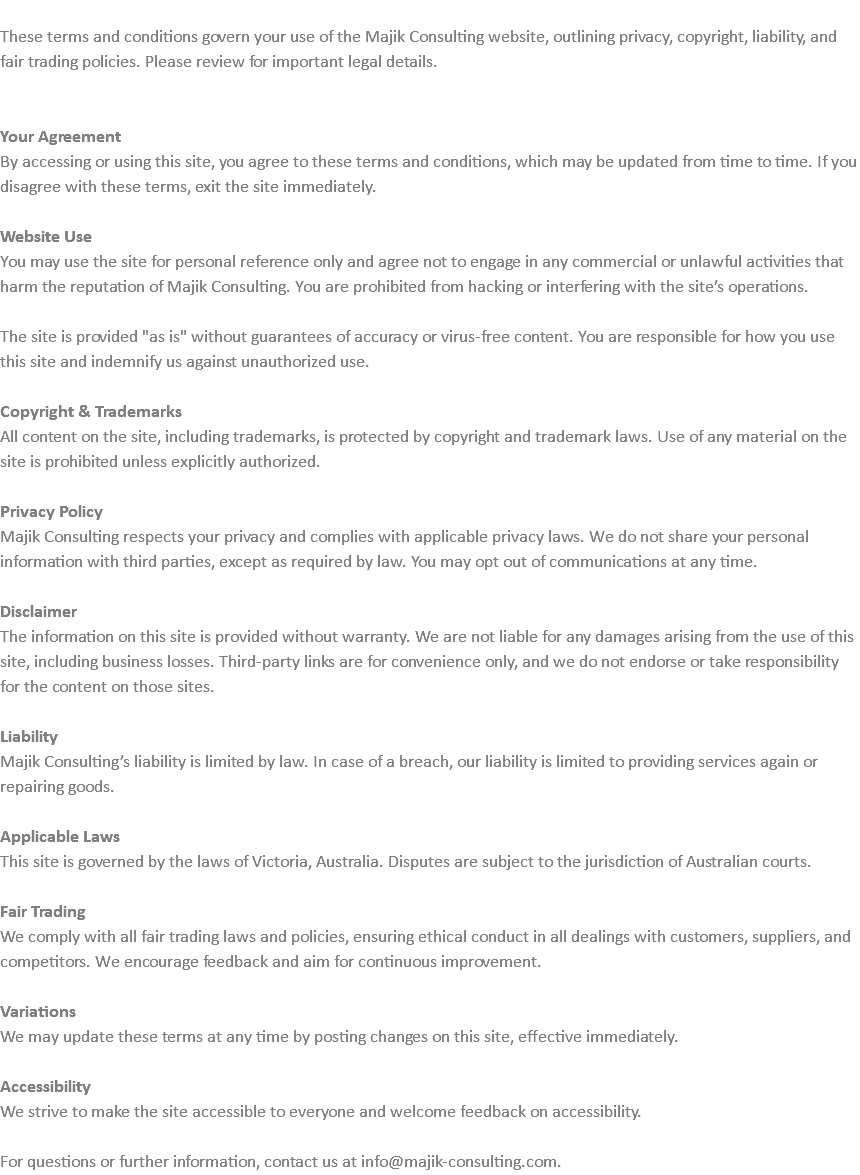 These terms and conditions govern your use of the Majik Consulting website, outlining privacy, copyright, liability, and fair trading policies. Please review for important legal details.

Your Agreement
By accessing or using this site, you agree to these terms and conditions, which may be updated from time to time. If you disagree with these terms, exit the site immediately.

Website Use
You may use the site for personal reference only and agree not to engage in any commercial or unlawful activities that harm the reputation of Majik Consulting. You are prohibited from hacking or interfering with the site's operations.

The site is provided "as is" without guarantees of accuracy or virus-free content. You are responsible for how you use this site and indemnify us against unauthorized use.

Copyright & Trademarks
All content on the site, including trademarks, is protected by copyright and trademark laws. Use of any material on the site is prohibited unless explicitly authorized.

Privacy Policy
Majik Consulting respects your privacy and complies with applicable privacy laws. We do not share your personal information with third parties, except as required by law. You may opt out of communications at any time.

Disclaimer
The information on this site is provided without warranty. We are not liable for any damages arising from the use of this site, including business losses. Third-party links are for convenience only, and we do not endorse or take responsibility for the content on those sites.

Liability
Majik Consulting's liability is limited by law. In case of a breach, our liability is limited to providing services again or repairing goods.

Applicable Laws
This site is governed by the laws of Victoria, Australia. Disputes are subject to the jurisdiction of Australian courts.

Fair Trading
We comply with all fair trading laws and policies, ensuring ethical conduct in all dealings with customers, suppliers, and competitors. We encourage feedback and aim for continuous improvement.

Variations
We may update these terms at any time by posting changes on this site, effective immediately.

Accessibility
We strive to make the site accessible to everyone and welcome feedback on accessibility.

For questions or further information, contact us at info@majik-consulting.com.